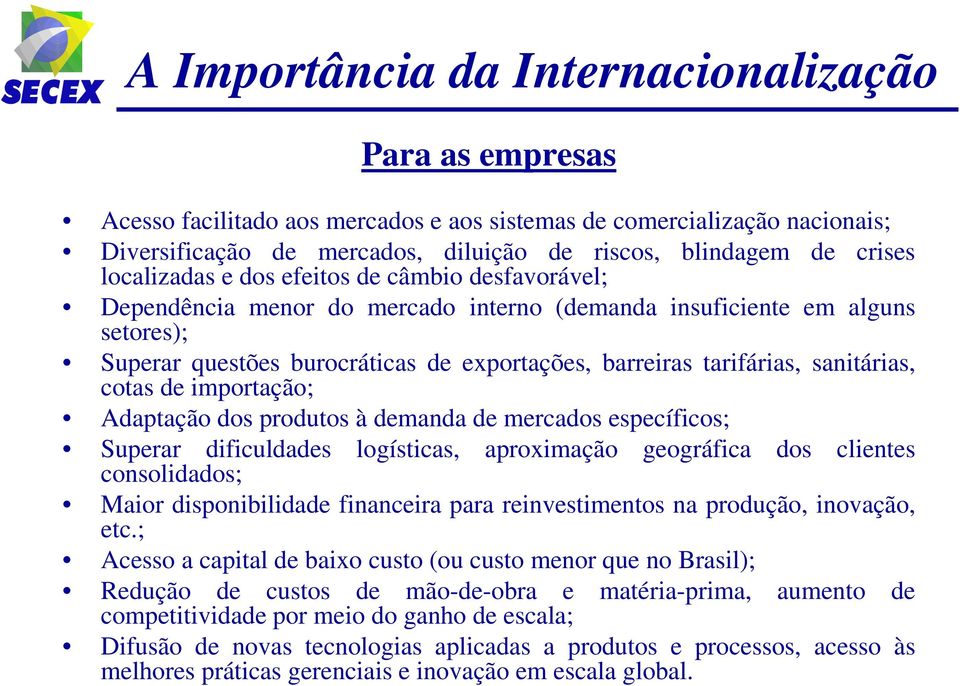 SECEX

A Importância da Internacionalização

Para as empresas

• Acesso facilitado aos mercados e aos sistemas de comercialização nacionais;
• Diversificação de mercados, diluição de riscos, blindagem de crises localizadas e dos efeitos de câmbio desfavorável;
• Dependência menor do mercado interno (demanda insuficiente em alguns setores);
• Superar questões burocráticas de exportações, barreiras tarifárias, sanitárias, cotas de importação;
• Adaptação dos produtos à demanda de mercados específicos;
• Superar dificuldades logísticas, aproximação geográfica dos clientes consolidados;
• Maior disponibilidade financeira para reinvestimentos na produção, inovação, etc.;
• Acesso a capital de baixo custo (ou custo menor que no Brasil);
• Redução de custos de mão-de-obra e matéria-prima, aumento de competitividade por meio do ganho de escala;
• Difusão de novas tecnologias aplicadas a produtos e processos, acesso às melhores práticas gerenciais e inovação em escala global.